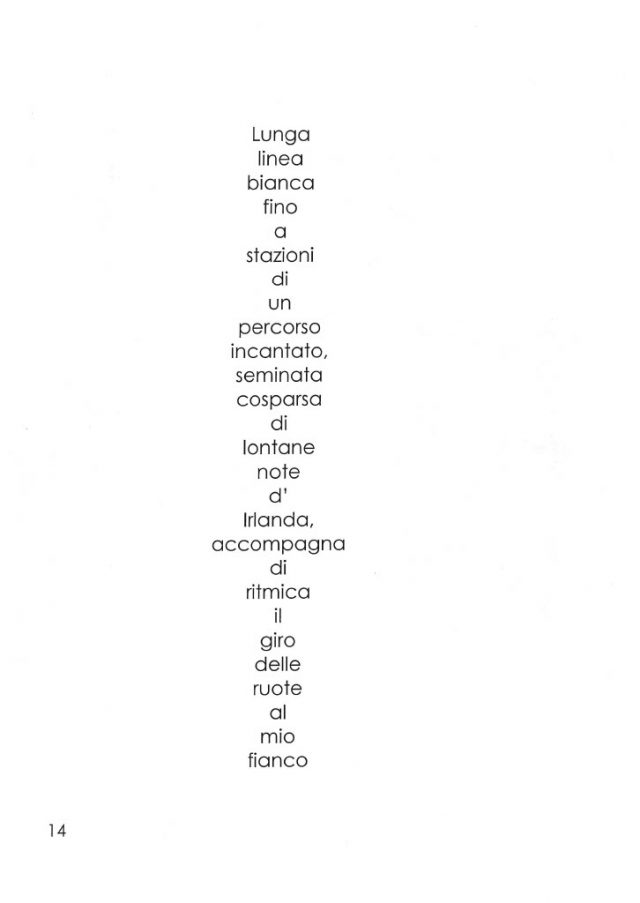 Lunga
linea
bianca
fino
a
stazioni
di
un
percorso
incantato,
seminata
cosparsa
di
lontane
note
d'
Irlanda,
accompagna
di
ritmica
il
giro
delle
ruote
al
mio
fianco

14